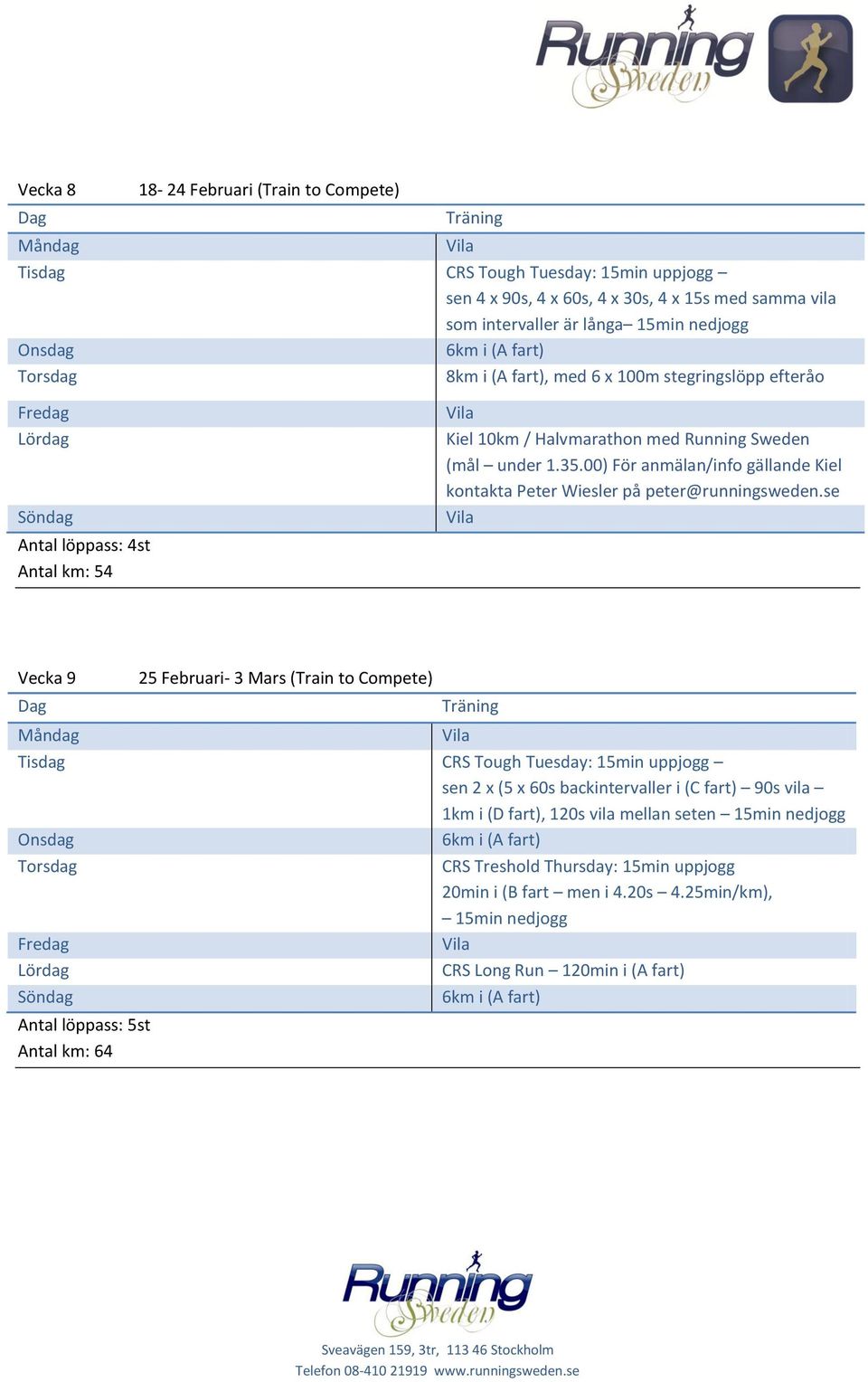 Running Sweden

Vecka 8 18- 24 Februari (Train to Compete)

| Dag | Träning |
|---|---|
| Måndag | Vila |
| Tisdag | CRS Tough Tuesday: 15min uppjogg – sen 4 x 90s, 4 x 60s, 4 x 30s, 4 x 15s med samma vila som intervaller är långa– 15min nedjogg |
| Onsdag | 6km i (A fart) |
| Torsdag | 8km i (A fart), med 6 x 100m stegringslöpp efteråo |
| Fredag | Vila |
| Lördag | Kiel 10km / Halvmarathon med Running Sweden (mål – under 1.35.00) För anmälan/info gällande Kiel kontakta Peter Wiesler på peter@runningsweden.se |
| Söndag | Vila |

Antal löppass: 4st
Antal km: 54

Vecka 9 25 Februari- 3 Mars (Train to Compete)

| Dag | Träning |
|---|---|
| Måndag | Vila |
| Tisdag | CRS Tough Tuesday: 15min uppjogg – sen 2 x (5 x 60s backintervaller i (C fart) – 90s vila – 1km i (D fart), 120s vila mellan seten – 15min nedjogg |
| Onsdag | 6km i (A fart) |
| Torsdag | CRS Treshold Thursday: 15min uppjogg 20min i (B fart – men i 4.20s – 4.25min/km), – 15min nedjogg |
| Fredag | Vila |
| Lördag | CRS Long Run – 120min i (A fart) |
| Söndag | 6km i (A fart) |

Antal löppass: 5st
Antal km: 64

Running Sweden
Sveavägen 159, 3tr, 113 46 Stockholm
Telefon 08-410 21919 www.runningsweden.se